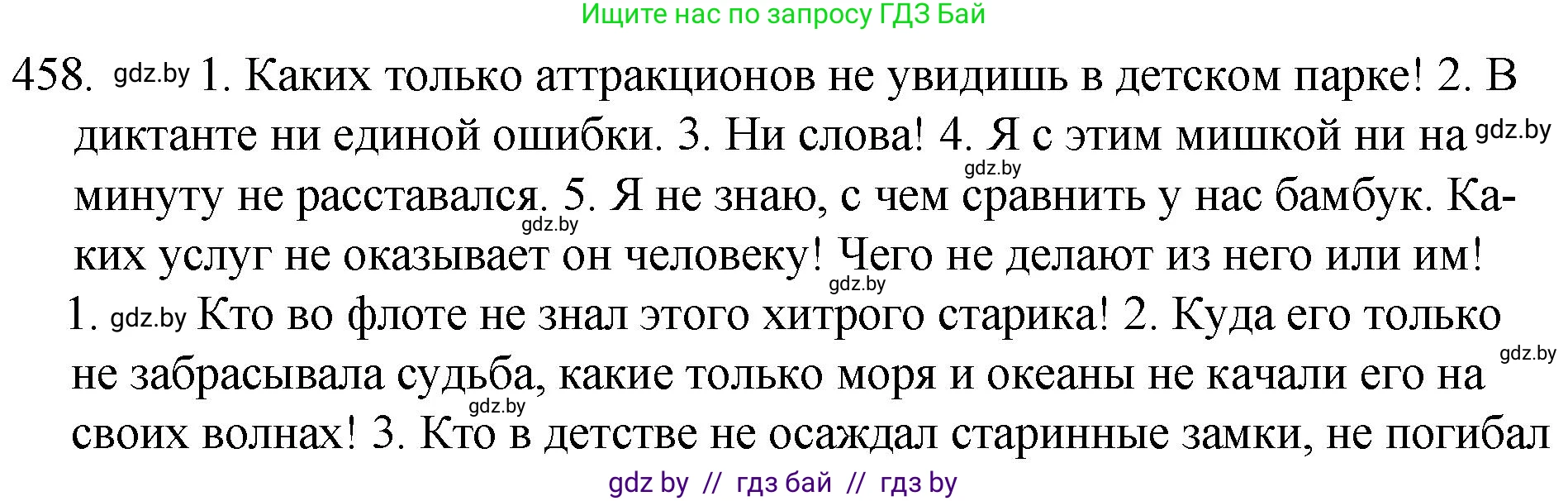 Ищите нас по запросу ГДЗ Бай

458. gdz.by 1. Каких только аттракционов не увидишь в детском парке! 2. В диктанте ни единой ошибки. 3. Ни слова! 4. Я с этим мишкой ни на gdz.by минуту не расставался. gdz.by 5. Я не знаю, с чем сравнить у нас бамбук. gdz.by Каких услуг не оказывает он человеку! Чего не делают из него или им! gdz.by

1. gdz.by Кто во флоте не знал этого хитрого старика! 2. Куда его только не забрасывала судьба, какие только моря и океаны не качали его на gdz.by своих волнах! gdz.by 3. Кто в детстве не осаждал старинные замки, не погибал

gdz by // гдз бай // гдз by